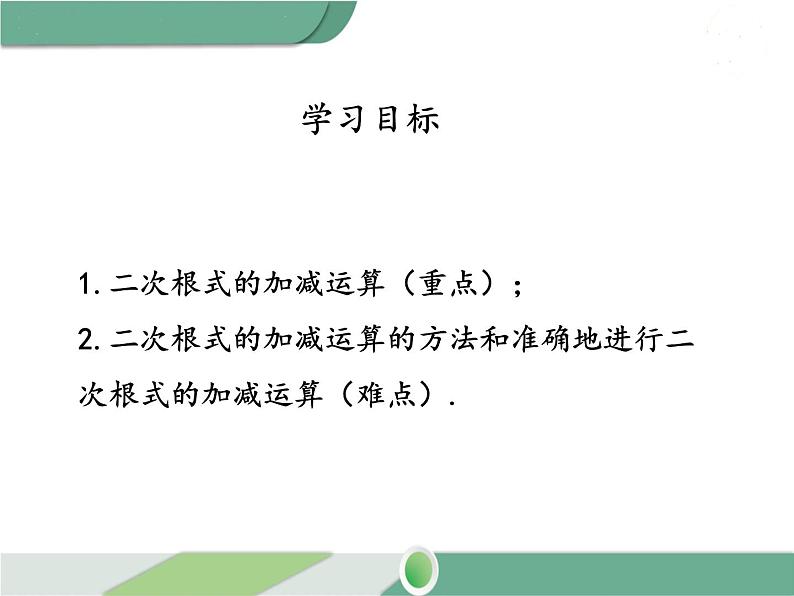 学习目标

1. 二次根式的加减运算（重点）；

2. 二次根式的加减运算的方法和准确地进行二次根式的加减运算（难点）.